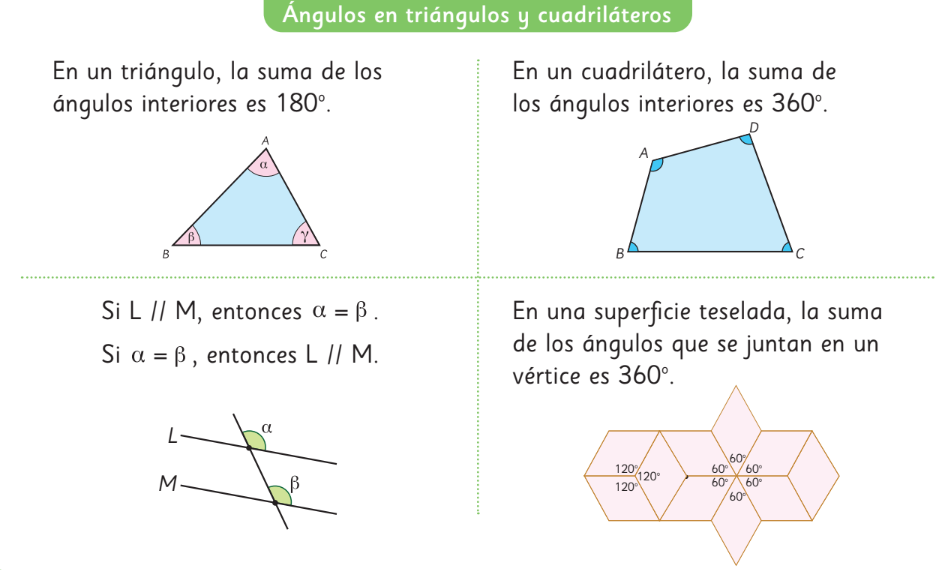 Ángulos en triángulos y cuadriláteros

En un triángulo, la suma de los ángulos interiores es 180°.

A
α
β
γ
B
C

En un cuadrilátero, la suma de los ángulos interiores es 360°.

D
A
B
C

Si L // M, entonces $\alpha = \beta$.

Si $\alpha = \beta$, entonces L // M.

L
α
M
β

En una superficie teselada, la suma de los ángulos que se juntan en un vértice es 360°.

120°
120°
120°
60°
60°
60°
60°
60°
60°